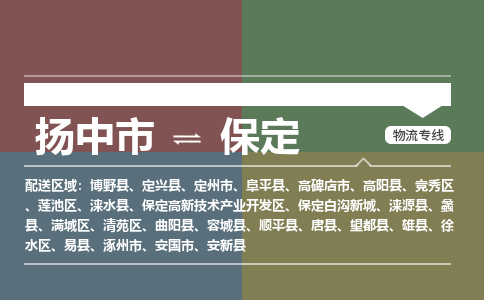 扬中市 ⇌ 保定

物流专线

配送区域：博野县、定兴县、定州市、阜平县、高碑店市、高阳县、竞秀区、莲池区、涞水县、保定高新技术产业开发区、保定白沟新城、涞源县、蠡县、满城区、清苑区、曲阳县、容城县、顺平县、唐县、望都县、雄县、徐水区、易县、涿州市、安国市、安新县